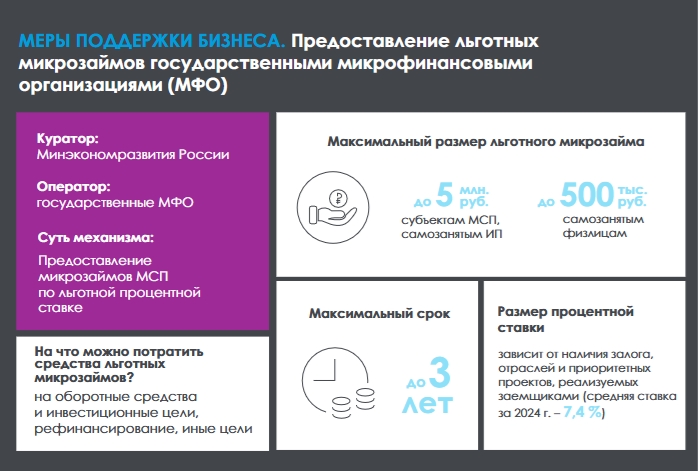 МЕРЫ ПОДДЕРЖКИ БИЗНЕСА. Предоставление льготных микрозаймов государственными микрофинансовыми организациями (МФО)

Куратор:
Минэкономразвития России

Оператор:
государственные МФО

Суть механизма:
Предоставление микрозаймов МСП по льготной процентной ставке

На что можно потратить средства льготных микрозаймов?
на оборотные средства и инвестиционные цели, рефинансирование, иные цели

Максимальный размер льготного микрозайма

до 5 млн. руб.
субъектам МСП, самозанятым ИП

до 500 тыс. руб.
самозанятым физлицам

Максимальный срок

до 3 лет

Размер процентной ставки

зависит от наличия залога, отраслей и приоритетных проектов, реализуемых заемщиками (средняя ставка за 2024 г. – 7,4 %)